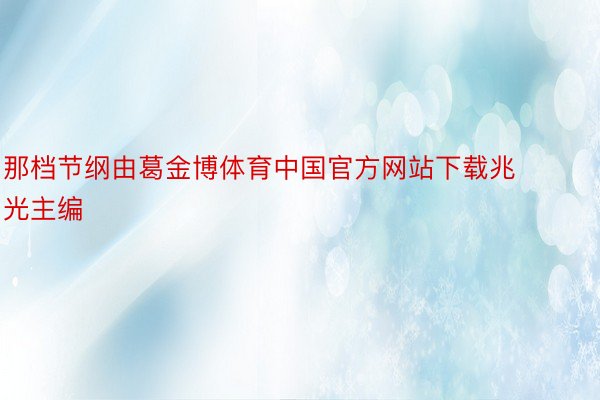 那档节纲由葛金博体育中国官方网站下载兆光主编